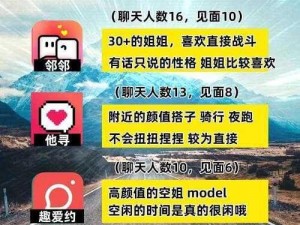 （聊天人数16，见面10）

邻邻

30+的姐姐，喜欢直接战斗
有话只说的性格 姐姐比较喜欢

（聊天人数13，见面8）

他寻

附近的颜值搭子 骑行 夜跑
不会扭扭捏捏 较为直接

（聊天人数10，见面6）

趣爱约

高颜值的空姐 model
空闲的时间是真的很闲哦